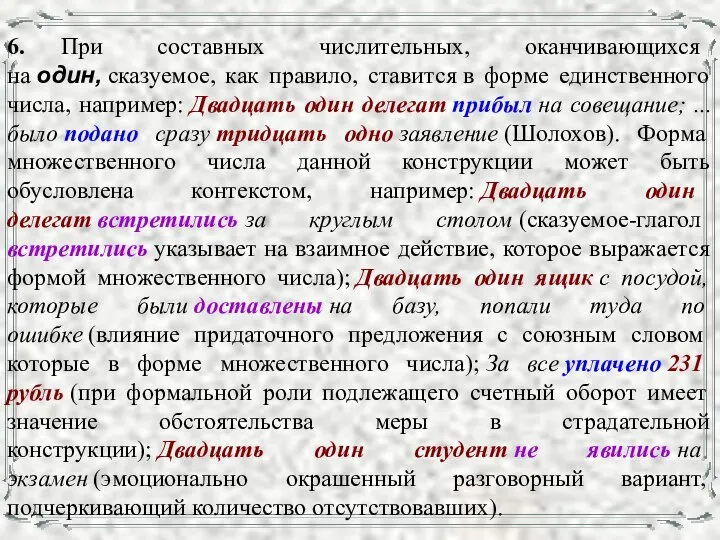 6. При составных числительных, оканчивающихся на один, сказуемое, как правило, ставится в форме единственного числа, например: Двадцать один делегат прибыл на совещание; ... было подано сразу тридцать одно заявление (Шолохов). Форма множественного числа данной конструкции может быть обусловлена контекстом, например: Двадцать один делегат встретились за круглым столом (сказуемое-глагол встретились указывает на взаимное действие, которое выражается формой множественного числа); Двадцать один ящик с посудой, которые были доставлены на базу, попали туда по ошибке (влияние придаточного предложения с союзным словом которые в форме множественного числа); За все уплачено 231 рубль (при формальной роли подлежащего счетный оборот имеет значение обстоятельства меры в страдательной конструкции); Двадцать один студент не явились на экзамен (эмоционально окрашенный разговорный вариант, подчеркивающий количество отсутствовавших).